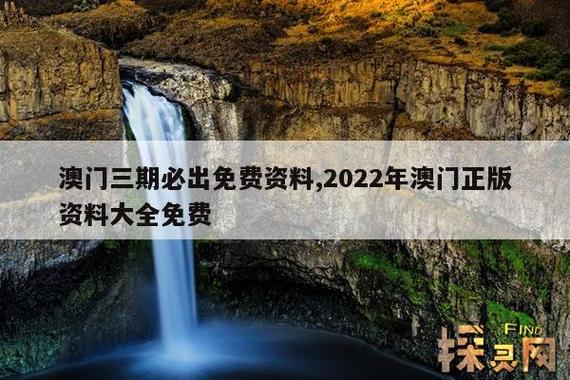 澳门三期必出免费资料,2022年澳门正版资料大全免费

FIND
探灵网